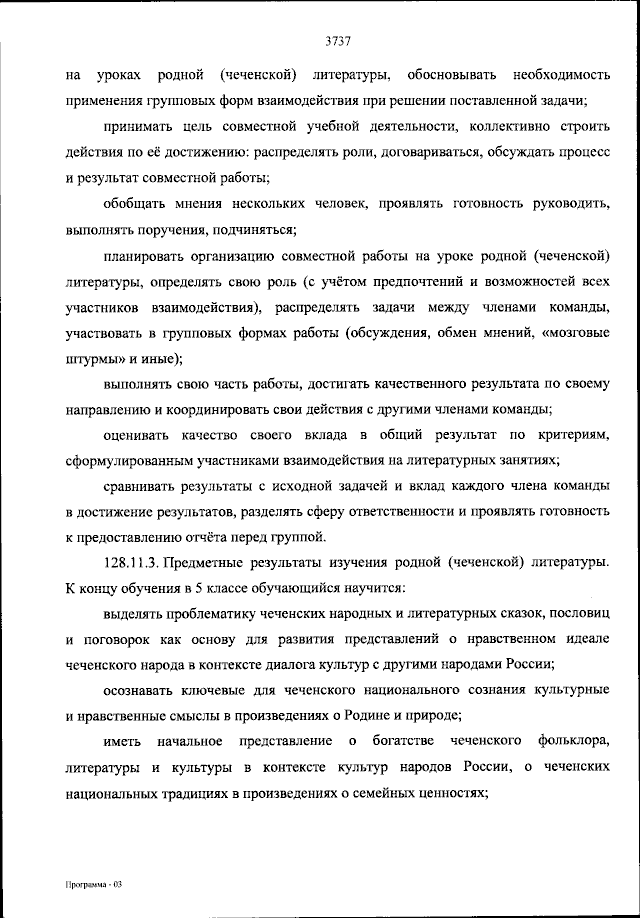 3737

на уроках родной (чеченской) литературы, обосновывать необходимость применения групповых форм взаимодействия при решении поставленной задачи;

принимать цель совместной учебной деятельности, коллективно строить действия по её достижению: распределять роли, договариваться, обсуждать процесс и результат совместной работы;

обобщать мнения нескольких человек, проявлять готовность руководить, выполнять поручения, подчиняться;

планировать организацию совместной работы на уроке родной (чеченской) литературы, определять свою роль (с учётом предпочтений и возможностей всех участников взаимодействия), распределять задачи между членами команды, участвовать в групповых формах работы (обсуждения, обмен мнений, «мозговые штурмы» и иные);

выполнять свою часть работы, достигать качественного результата по своему направлению и координировать свои действия с другими членами команды;

оценивать качество своего вклада в общий результат по критериям, сформулированным участниками взаимодействия на литературных занятиях;

сравнивать результаты с исходной задачей и вклад каждого члена команды в достижение результатов, разделять сферу ответственности и проявлять готовность к предоставлению отчёта перед группой.

128.11.3. Предметные результаты изучения родной (чеченской) литературы. К концу обучения в 5 классе обучающийся научится:

выделять проблематику чеченских народных и литературных сказок, пословиц и поговорок как основу для развития представлений о нравственном идеале чеченского народа в контексте диалога культур с другими народами России;

осознавать ключевые для чеченского национального сознания культурные и нравственные смыслы в произведениях о Родине и природе;

иметь начальное представление о богатстве чеченского фольклора, литературы и культуры в контексте культур народов России, о чеченских национальных традициях в произведениях о семейных ценностях;

Программа - 03